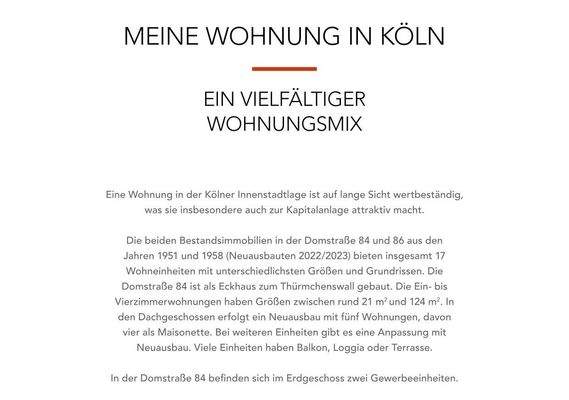 MEINE WOHNUNG IN KÖLN

EIN VIELFÄLTIGER WOHNUNGSMIX

Eine Wohnung in der Kölner Innenstadtlage ist auf lange Sicht wertbeständig, was sie insbesondere auch zur Kapitalanlage attraktiv macht.

Die beiden Bestandsimmobilien in der Domstraße 84 und 86 aus den Jahren 1951 und 1958 (Neuausbauten 2022/2023) bieten insgesamt 17 Wohneinheiten mit unterschiedlichsten Größen und Grundrissen. Die Domstraße 84 ist als Eckhaus zum Thürmchenswall gebaut. Die Ein- bis Vierzimmerwohnungen haben Größen zwischen rund 21 $m^2$ und 124 $m^2$. In den Dachgeschossen erfolgt ein Neuausbau mit fünf Wohnungen, davon vier als Maisonette. Bei weiteren Einheiten gibt es eine Anpassung mit Neuausbau. Viele Einheiten haben Balkon, Loggia oder Terrasse.

In der Domstraße 84 befinden sich im Erdgeschoss zwei Gewerbeeinheiten.